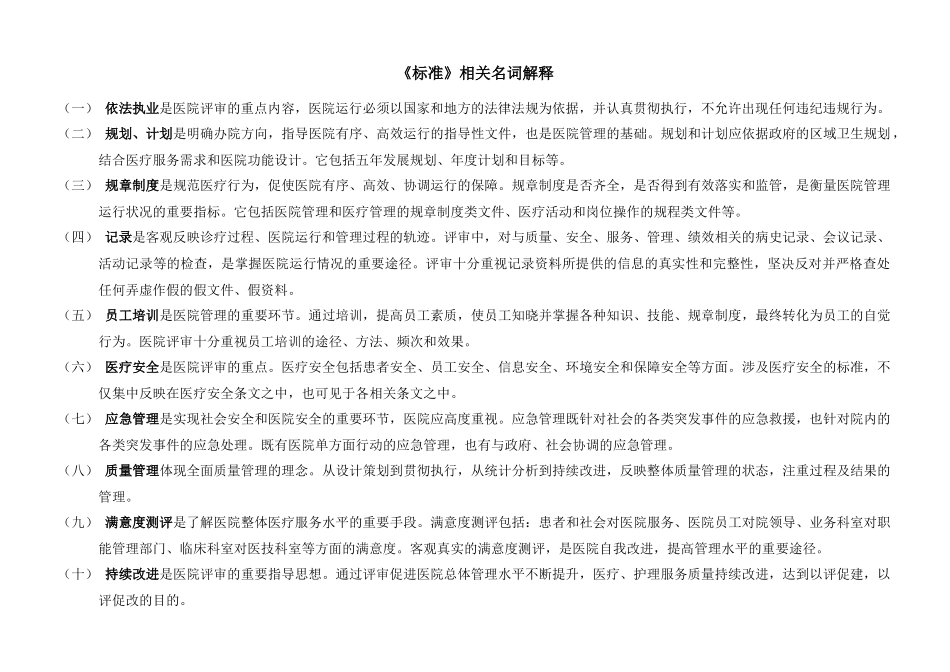 《标准》相关名词解释

（一） 依法执业是医院评审的重点内容，医院运行必须以国家和地方的法律法规为依据，并认真贯彻执行，不允许出现任何违纪违规行为。

（二） 规划、计划是明确办院方向，指导医院有序、高效运行的指导性文件，也是医院管理的基础。规划和计划应依据政府的区域卫生规划，结合医疗服务需求和医院功能设计。它包括五年发展规划、年度计划和目标等。

（三） 规章制度是规范医疗行为，促使医院有序、高效、协调运行的保障。规章制度是否齐全，是否得到有效落实和监管，是衡量医院管理运行状况的重要指标。它包括医院管理和医疗管理的规章制度类文件、医疗活动和岗位操作的规程类文件等。

（四） 记录是客观反映诊疗过程、医院运行和管理过程的轨迹。评审中，对与质量、安全、服务、管理、绩效相关的病史记录、会议记录、活动记录等的检查，是掌握医院运行情况的重要途径。评审十分重视记录资料所提供的信息的真实性和完整性，坚决反对并严格查处任何弄虚作假的假文件、假资料。

（五） 员工培训是医院管理的重要环节。通过培训，提高员工素质，使员工知晓并掌握各种知识、技能、规章制度，最终转化为员工的自觉行为。医院评审十分重视员工培训的途径、方法、频次和效果。

（六） 医疗安全是医院评审的重点。医疗安全包括患者安全、员工安全、信息安全、环境安全和保障安全等方面。涉及医疗安全的标准，不仅集中反映在医疗安全条文之中，也可见于各相关条文之中。

（七） 应急管理是实现社会安全和医院安全的重要环节，医院应高度重视。应急管理既针对社会的各类突发事件的应急救援，也针对院内的各类突发事件的应急处理。既有医院单方面行动的应急管理，也有与政府、社会协调的应急管理。

（八） 质量管理体现全面质量管理的理念。从设计策划到贯彻执行，从统计分析到持续改进，反映整体质量管理的状态，注重过程及结果的管理。

（九） 满意度测评是了解医院整体医疗服务水平的重要手段。满意度测评包括：患者和社会对医院服务、医院员工对院领导、业务科室对职能管理部门、临床科室对医技科室等方面的满意度。客观真实的满意度测评，是医院自我改进，提高管理水平的重要途径。

（十） 持续改进是医院评审的重要指导思想。通过评审促进医院总体管理水平不断提升，医疗、护理服务质量持续改进，达到以评促建，以评促改的目的。